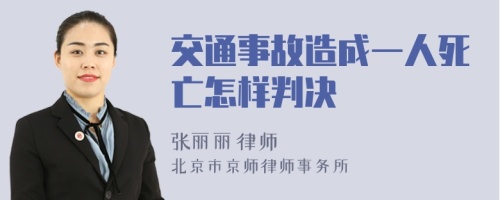 交通事故造成一人死亡怎样判决

张丽丽 律师
北京市京师律师事务所